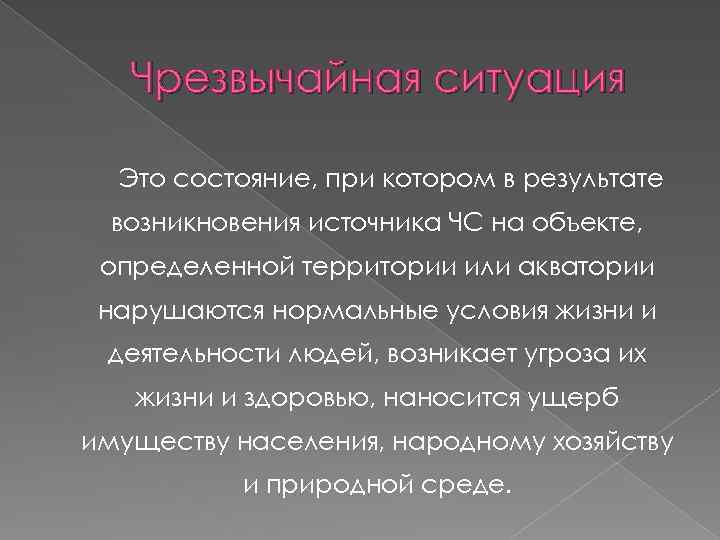 Чрезвычайная ситуация

Это состояние, при котором в результате возникновения источника ЧС на объекте, определенной территории или акватории нарушаются нормальные условия жизни и деятельности людей, возникает угроза их жизни и здоровью, наносится ущерб имуществу населения, народному хозяйству и природной среде.